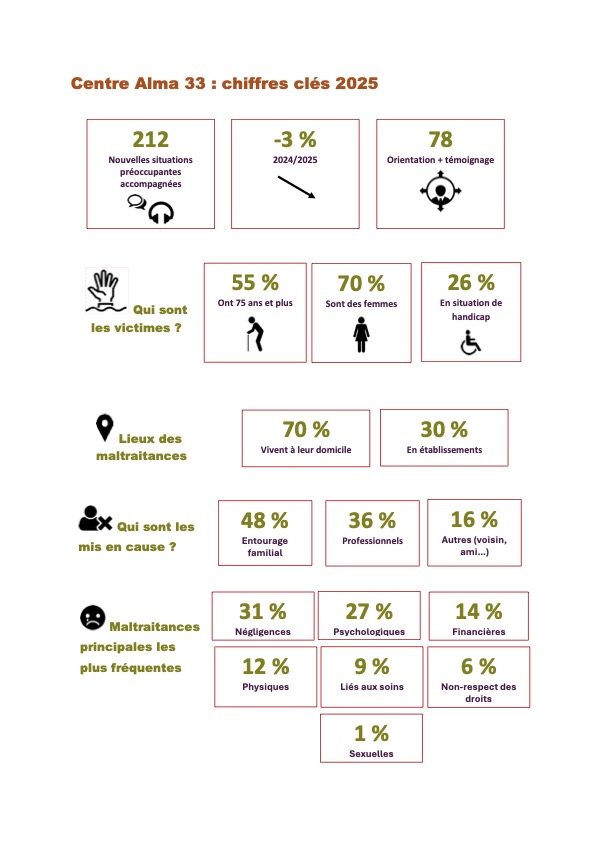 Centre Alma 33 : chiffres clés 2025

212
Nouvelles situations préoccupantes accompagnées

-3 %
2024/2025

78
Orientation + témoignage

Qui sont les victimes ?

55 %
Ont 75 ans et plus

70 %
Sont des femmes

26 %
En situation de handicap

Lieux des maltraitances

70 %
Vivent à leur domicile

30 %
En établissements

Qui sont les mis en cause ?

48 %
Entourage familial

36 %
Professionnels

16 %
Autres (voisin, ami...)

Maltraitances principales les plus fréquentes

31 %
Négligences

27 %
Psychologiques

14 %
Financières

12 %
Physiques

9 %
Liés aux soins

6 %
Non-respect des droits

1 %
Sexuelles